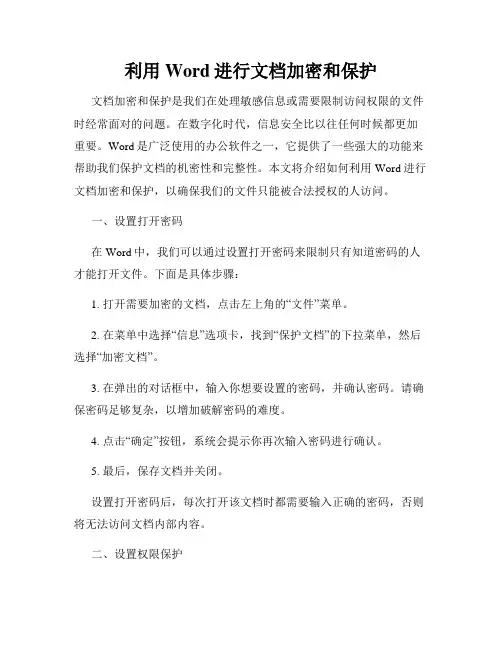 利用 Word 进行文档加密和保护

文档加密和保护是我们在处理敏感信息或需要限制访问权限的文件时经常面对的问题。在数字化时代，信息安全比以往任何时候都更加重要。Word 是广泛使用的办公软件之一，它提供了一些强大的功能来帮助我们保护文档的机密性和完整性。本文将介绍如何利用 Word 进行文档加密和保护，以确保我们的文件只能被合法授权的人访问。

一、设置打开密码

在 Word 中，我们可以通过设置打开密码来限制只有知道密码的人才能打开文件。下面是具体步骤：

1. 打开需要加密的文档，点击左上角的“文件”菜单。

2. 在菜单中选择“信息”选项卡，找到“保护文档”的下拉菜单，然后选择“加密文档”。

3. 在弹出的对话框中，输入你想要设置的密码，并确认密码。请确保密码足够复杂，以增加破解密码的难度。

4. 点击“确定”按钮，系统会提示你再次输入密码进行确认。

5. 最后，保存文档并关闭。

设置打开密码后，每次打开该文档时都需要输入正确的密码，否则将无法访问文档内部内容。

二、设置权限保护